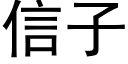 信子